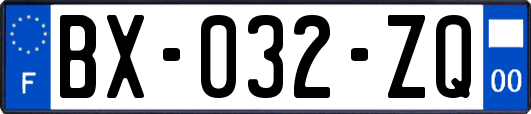 F
BX-032-ZQ
00